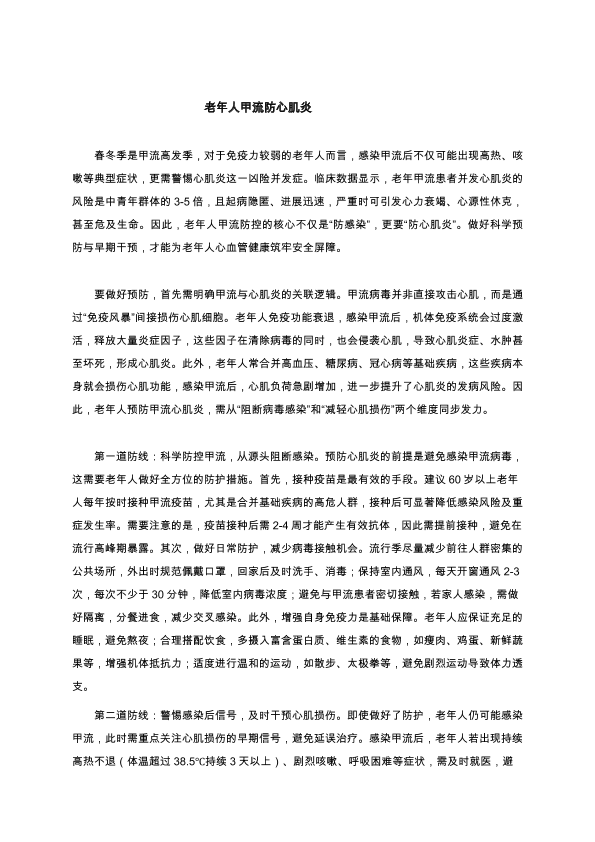 老年人甲流防心肌炎

春冬季是甲流高发季，对于免疫力较弱的老年人而言，感染甲流后不仅可能出现高热、咳嗽等典型症状，更需警惕心肌炎这一凶险并发症。临床数据显示，老年甲流患者并发心肌炎的风险是中青年群体的 3-5 倍，且起病隐匿、进展迅速，严重时可引发心力衰竭、心源性休克，甚至危及生命。因此，老年人甲流防控的核心不仅是“防感染”，更要“防心肌炎”。做好科学预防与早期干预，才能为老年人心血管健康筑牢安全屏障。

要做好预防，首先需明确甲流与心肌炎的关联逻辑。甲流病毒并非直接攻击心肌，而是通过“免疫风暴”间接损伤心肌细胞。老年人免疫功能衰退，感染甲流后，机体免疫系统会过度激活，释放大量炎症因子，这些因子在清除病毒的同时，也会侵袭心肌，导致心肌炎症、水肿甚至坏死，形成心肌炎。此外，老年人常合并高血压、糖尿病、冠心病等基础疾病，这些疾病本身就会损伤心肌功能，感染甲流后，心肌负荷急剧增加，进一步提升了心肌炎的发病风险。因此，老年人预防甲流心肌炎，需从“阻断病毒感染”和“减轻心肌损伤”两个维度同步发力。

第一道防线：科学防控甲流，从源头阻断感染。预防心肌炎的前提是避免感染甲流病毒，这需要老年人做好全方位的防护措施。首先，接种疫苗是最有效的手段。建议 60 岁以上老年人每年按时接种甲流疫苗，尤其是合并基础疾病的高危人群，接种后可显著降低感染风险及重症发生率。需要注意的是，疫苗接种后需 2-4 周才能产生有效抗体，因此需提前接种，避免在流行高峰期暴露。其次，做好日常防护，减少病毒接触机会。流行季尽量减少前往人群密集的公共场所，外出时规范佩戴口罩，回家后及时洗手、消毒；保持室内通风，每天开窗通风 2-3 次，每次不少于 30 分钟，降低室内病毒浓度；避免与甲流患者密切接触，若家人感染，需做好隔离，分餐进食，减少交叉感染。此外，增强自身免疫力是基础保障。老年人应保证充足的睡眠，避免熬夜；合理搭配饮食，多摄入富含蛋白质、维生素的食物，如瘦肉、鸡蛋、新鲜蔬果等，增强机体抵抗力；适度进行温和的运动，如散步、太极拳等，避免剧烈运动导致体力透支。

第二道防线：警惕感染后信号，及时干预心肌损伤。即使做好了防护，老年人仍可能感染甲流，此时需重点关注心肌损伤的早期信号，避免延误治疗。感染甲流后，老年人若出现持续高热不退（体温超过 38.5℃持续 3 天以上）、剧烈咳嗽、呼吸困难等症状，需及时就医，避